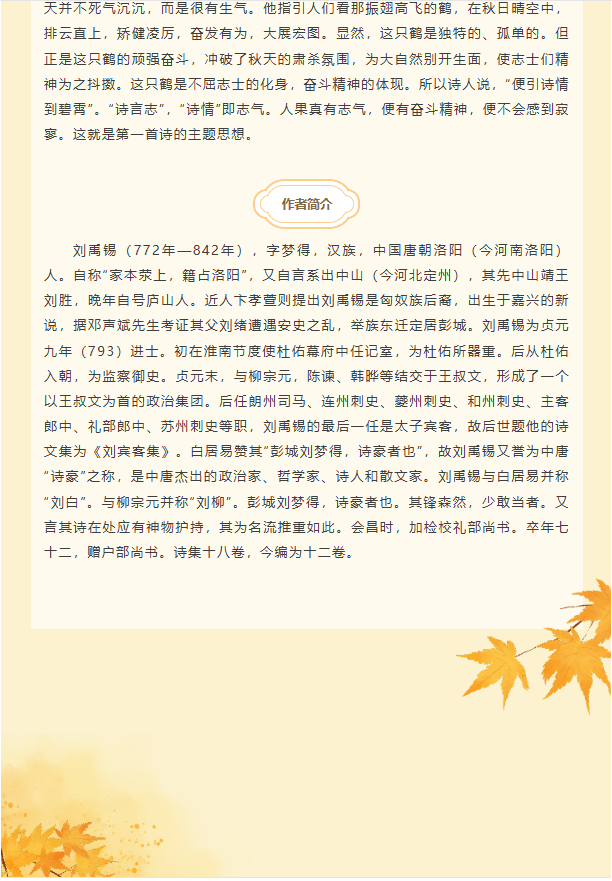 天并不死气沉沉，而是很有生气。他指引人们看那振翅高飞的鹤，在秋日晴空中，排云直上，矫健凌厉，奋发有为，大展宏图。显然，这只鹤是独特的、孤单的。但正是这只鹤的顽强奋斗，冲破了秋天的肃杀氛围，为大自然别开生面，使志士们精神为之抖擞。这只鹤是不屈志士的化身，奋斗精神的体现。所以诗人说，“便引诗情到碧霄”。“诗言志”，“诗情”即志气。人果真有志气，便有奋斗精神，便不会感到寂寥。这就是第一首诗的主题思想。

作者简介

刘禹锡（772年—842年），字梦得，汉族，中国唐朝洛阳（今河南洛阳）人。自称“家本荥上，籍占洛阳”，又自言系出中山（今河北定州），其先中山靖王刘胜，晚年自号庐山人。近人卞孝萱则提出刘禹锡是匈奴族后裔，出生于嘉兴的新说，据邓声斌先生考证其父刘绪遭遇安史之乱，举族东迁定居彭城。刘禹锡为贞元九年（793）进士。初在淮南节度使杜佑幕府中任记室，为杜佑所器重。后从杜佑入朝，为监察御史。贞元末，与柳宗元，陈谏、韩晔等结交于王叔文，形成了一个以王叔文为首的政治集团。后任朗州司马、连州刺史、夔州刺史、和州刺史、主客郎中、礼部郎中、苏州刺史等职，刘禹锡的最后一任是太子宾客，故后世题他的诗文集为《刘宾客集》。白居易赞其“彭城刘梦得，诗豪者也”，故刘禹锡又誉为中唐“诗豪”之称，是中唐杰出的政治家、哲学家、诗人和散文家。刘禹锡与白居易并称“刘白”。与柳宗元并称“刘柳”。彭城刘梦得，诗豪者也。其锋森然，少敢当者。又言其诗在处应有神物护持，其为名流推重如此。会昌时，加检校礼部尚书。卒年七十二，赠户部尚书。诗集十八卷，今编为十二卷。